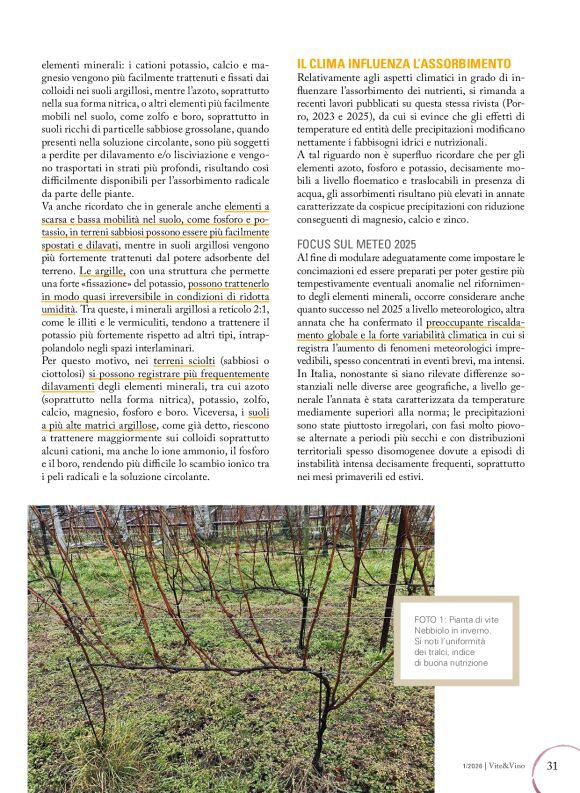 elementi minerali: i cationi potassio, calcio e magnesio vengono più facilmente trattenuti e fissati dai colloidi nei suoli argillosi, mentre l'azoto, soprattutto nella sua forma nitrica, o altri elementi più facilmente mobili nel suolo, come zolfo e boro, soprattutto in suoli ricchi di particelle sabbiose grossolane, quando presenti nella soluzione circolante, sono più soggetti a perdite per dilavamento e/o lisciviazione e vengono trasportati in strati più profondi, risultando così difficilmente disponibili per l'assorbimento radicale da parte delle piante.
Va anche ricordato che in generale anche elementi a scarsa e bassa mobilità nel suolo, come fosforo e potassio, in terreni sabbiosi possono essere più facilmente spostati e dilavati, mentre in suoli argillosi vengono più fortemente trattenuti dal potere adsorbente del terreno. Le argille, con una struttura che permette una forte «fissazione» del potassio, possono trattenerlo in modo quasi irreversibile in condizioni di ridotta umidità. Tra queste, i minerali argillosi a reticolo 2:1, come le illiti e le vermiculiti, tendono a trattenere il potassio più fortemente rispetto ad altri tipi, intrappolandolo negli spazi interlaminari.
Per questo motivo, nei terreni sciolti (sabbiosi o ciottolosi) si possono registrare più frequentemente dilavamenti degli elementi minerali, tra cui azoto (soprattutto nella forma nitrica), potassio, zolfo, calcio, magnesio, fosforo e boro. Viceversa, i suoli a più alte matrici argillose, come già detto, riescono a trattenere maggiormente sui colloidi soprattutto alcuni cationi, ma anche lo ione ammonio, il fosforo e il boro, rendendo più difficile lo scambio ionico tra i peli radicali e la soluzione circolante.

IL CLIMA INFLUENZA L'ASSORBIMENTO
Relativamente agli aspetti climatici in grado di influenzare l'assorbimento dei nutrienti, si rimanda a recenti lavori pubblicati su questa stessa rivista (Porro, 2023 e 2025), da cui si evince che gli effetti di temperature ed entità delle precipitazioni modificano nettamente i fabbisogni idrici e nutrizionali.
A tal riguardo non è superfluo ricordare che per gli elementi azoto, fosforo e potassio, decisamente mobili a livello floematico e traslocabili in presenza di acqua, gli assorbimenti risultano più elevati in annate caratterizzate da cospicue precipitazioni con riduzione conseguenti di magnesio, calcio e zinco.

FOCUS SUL METEO 2025
Al fine di modulare adeguatamente come impostare le concimazioni ed essere preparati per poter gestire più tempestivamente eventuali anomalie nel rifornimento degli elementi minerali, occorre considerare anche quanto successo nel 2025 a livello meteorologico, altra annata che ha confermato il preoccupante riscaldamento globale e la forte variabilità climatica in cui si registra l'aumento di fenomeni meteorologici imprevedibili, spesso concentrati in eventi brevi, ma intensi. In Italia, nonostante si siano rilevate differenze sostanziali nelle diverse aree geografiche, a livello generale l'annata è stata caratterizzata da temperature mediamente superiori alla norma; le precipitazioni sono state piuttosto irregolari, con fasi molto piovose alternate a periodi più secchi e con distribuzioni territoriali spesso disomogenee dovute a episodi di instabilità intensa decisamente frequenti, soprattutto nei mesi primaverili ed estivi.

FOTO 1: Pianta di vite Nebbiolo in inverno. Si noti l'uniformità dei tralci, indice di buona nutrizione

1/2026 | Vite&Vino 31